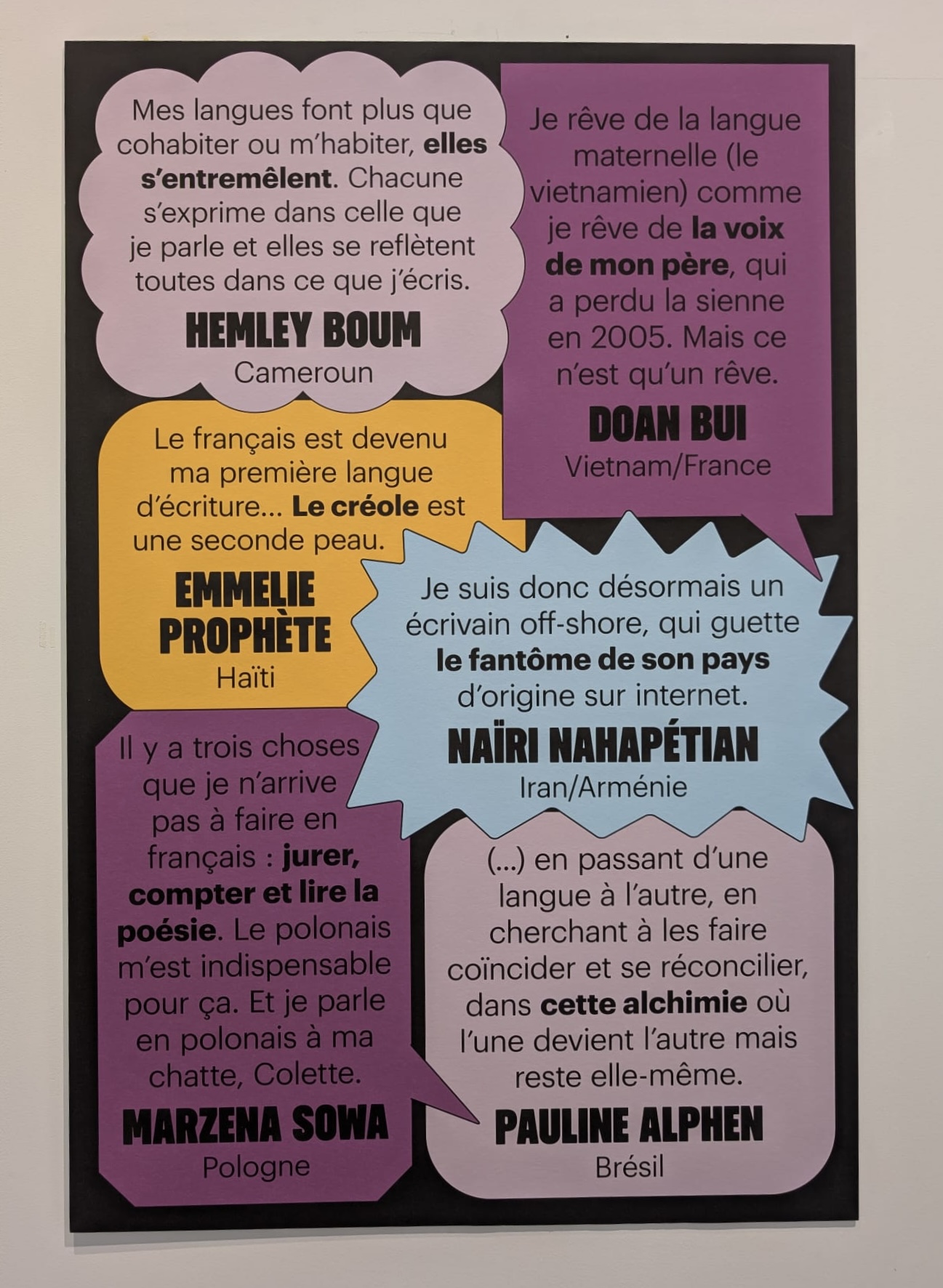 Mes langues font plus que cohabiter ou m'habiter, elles s'entremêlent. Chacune s'exprime dans celle que je parle et elles se reflètent toutes dans ce que j'écris.

HEMLEY BOUM
Cameroun

Je rêve de la langue maternelle (le vietnamien) comme je rêve de la voix de mon père, qui a perdu la sienne en 2005. Mais ce n'est qu'un rêve.

DOAN BUI
Vietnam/France

Le français est devenu ma première langue d'écriture... Le créole est une seconde peau.

EMMELIE PROPHÈTE
Haïti

Je suis donc désormais un écrivain off-shore, qui guette le fantôme de son pays d'origine sur internet.

NAÏRI NAHAPÉTIAN
Iran/Arménie

Il y a trois choses que je n'arrive pas à faire en français : jurer, compter et lire la poésie. Le polonais m'est indispensable pour ça. Et je parle en polonais à ma chatte, Colette.

MARZENA SOWA
Pologne

(...) en passant d'une langue à l'autre, en cherchant à les faire coïncider et se réconcilier, dans cette alchimie où l'une devient l'autre mais reste elle-même.

PAULINE ALPHEN
Brésil